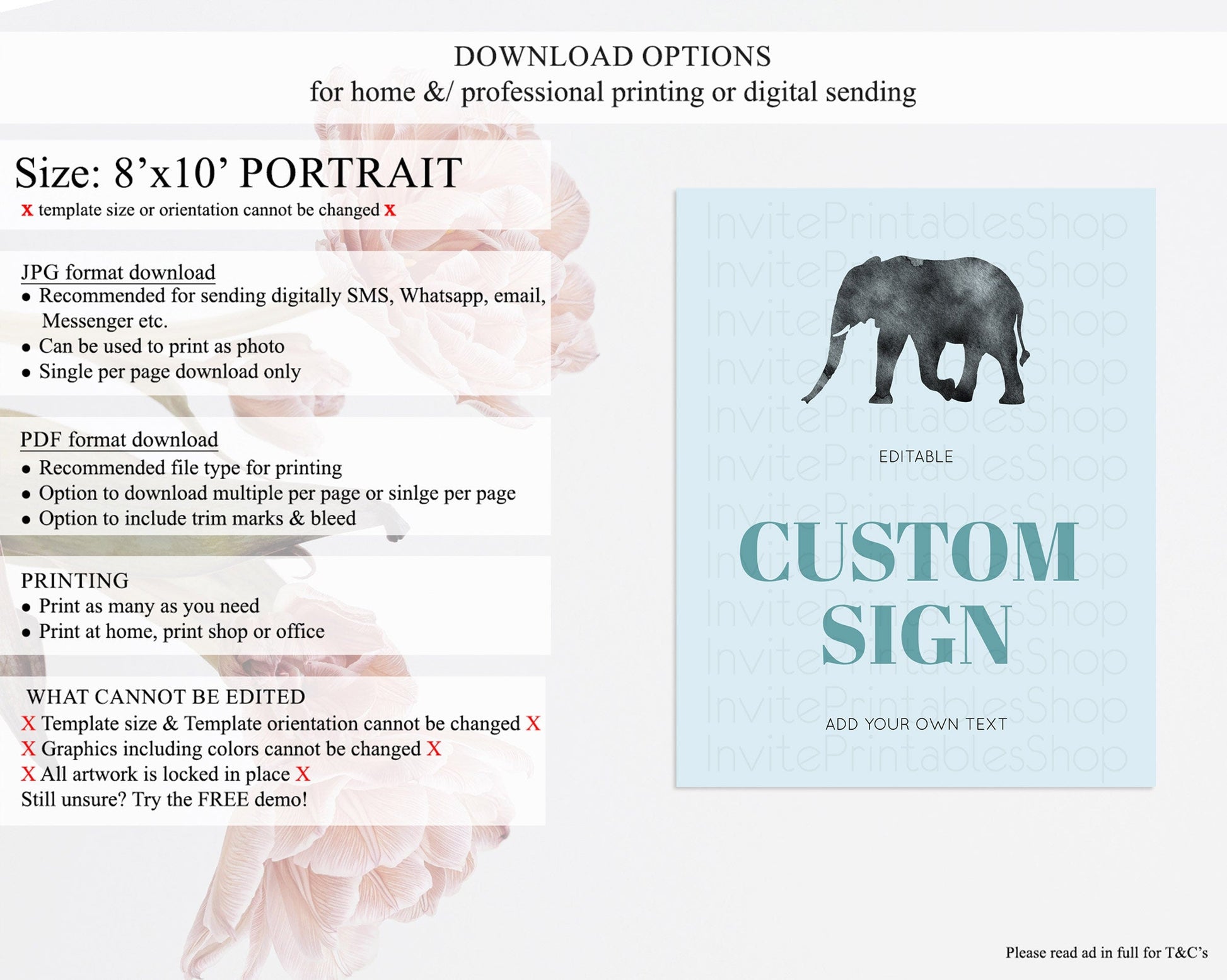 DOWNLOAD OPTIONS
for home &/ professional printing or digital sending

Size: 8'x10' PORTRAIT
x template size or orientation cannot be changed x

JPG format download
• Recommended for sending digitally SMS, Whatsapp, email, Messenger etc.
• Can be used to print as photo
• Single per page download only

PDF format download
• Recommended file type for printing
• Option to download multiple per page or sinlge per page
• Option to include trim marks & bleed

PRINTING
• Print as many as you need
• Print at home, print shop or office

WHAT CANNOT BE EDITED
X Template size & Template orientation cannot be changed X
X Graphics including colors cannot be changed X
X All artwork is locked in place X
Still unsure? Try the FREE demo!

EDITABLE

CUSTOM
SIGN

ADD YOUR OWN TEXT

Please read ad in full for T&C's

InvitePrintablesShop